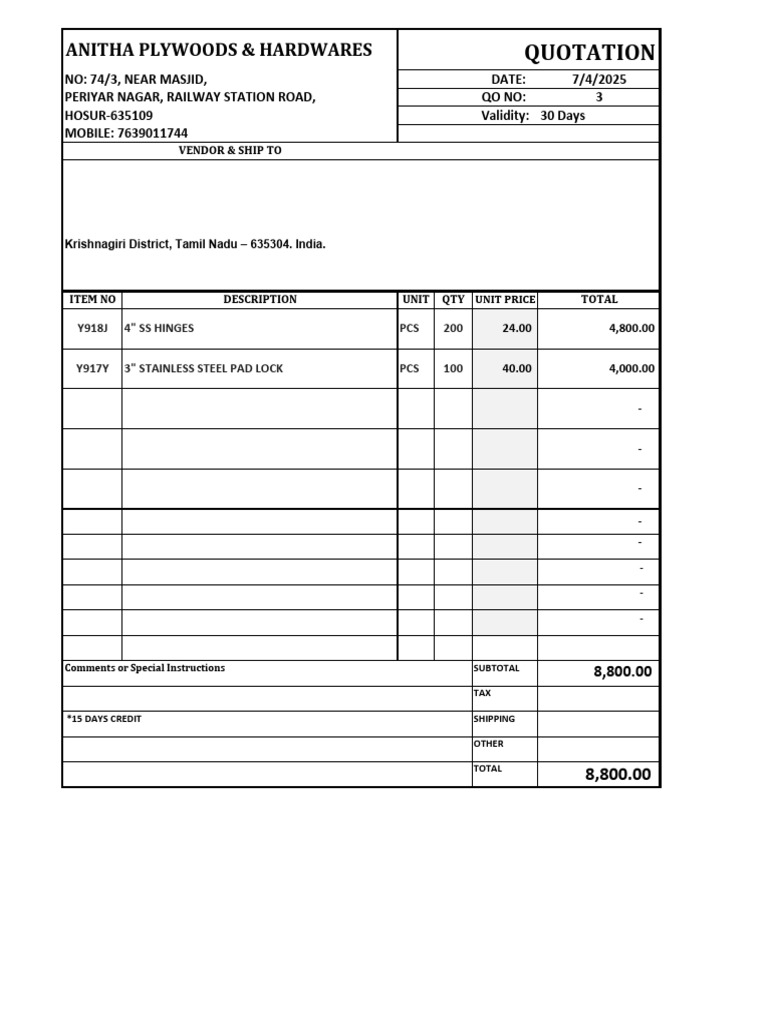 ANITHA PLYWOODS & HARDWARES

NO: 74/3, NEAR MASJID,
PERIYAR NAGAR, RAILWAY STATION ROAD,
HOSUR-635109
MOBILE: 7639011744

QUOTATION

DATE: 7/4/2025
QO NO: 3
Validity: 30 Days

VENDOR & SHIP TO

Krishnagiri District, Tamil Nadu – 635304. India.

| ITEM NO | DESCRIPTION | UNIT | QTY | UNIT PRICE | TOTAL |
|---|---|---|---|---|---|
| Y918J | 4" SS HINGES | PCS | 200 | 24.00 | 4,800.00 |
| Y917Y | 3" STAINLESS STEEL PAD LOCK | PCS | 100 | 40.00 | 4,000.00 |
| | | | | | - |
| | | | | | - |
| | | | | | - |
| | | | | | - |
| | | | | | - |
| | | | | | - |
| | | | | | - |
| | | | | | - |
| | | | | | |

Comments or Special Instructions

*15 DAYS CREDIT

| SUBTOTAL | 8,800.00 |
|---|---|
| TAX | |
| SHIPPING | |
| OTHER | |
| TOTAL | 8,800.00 |